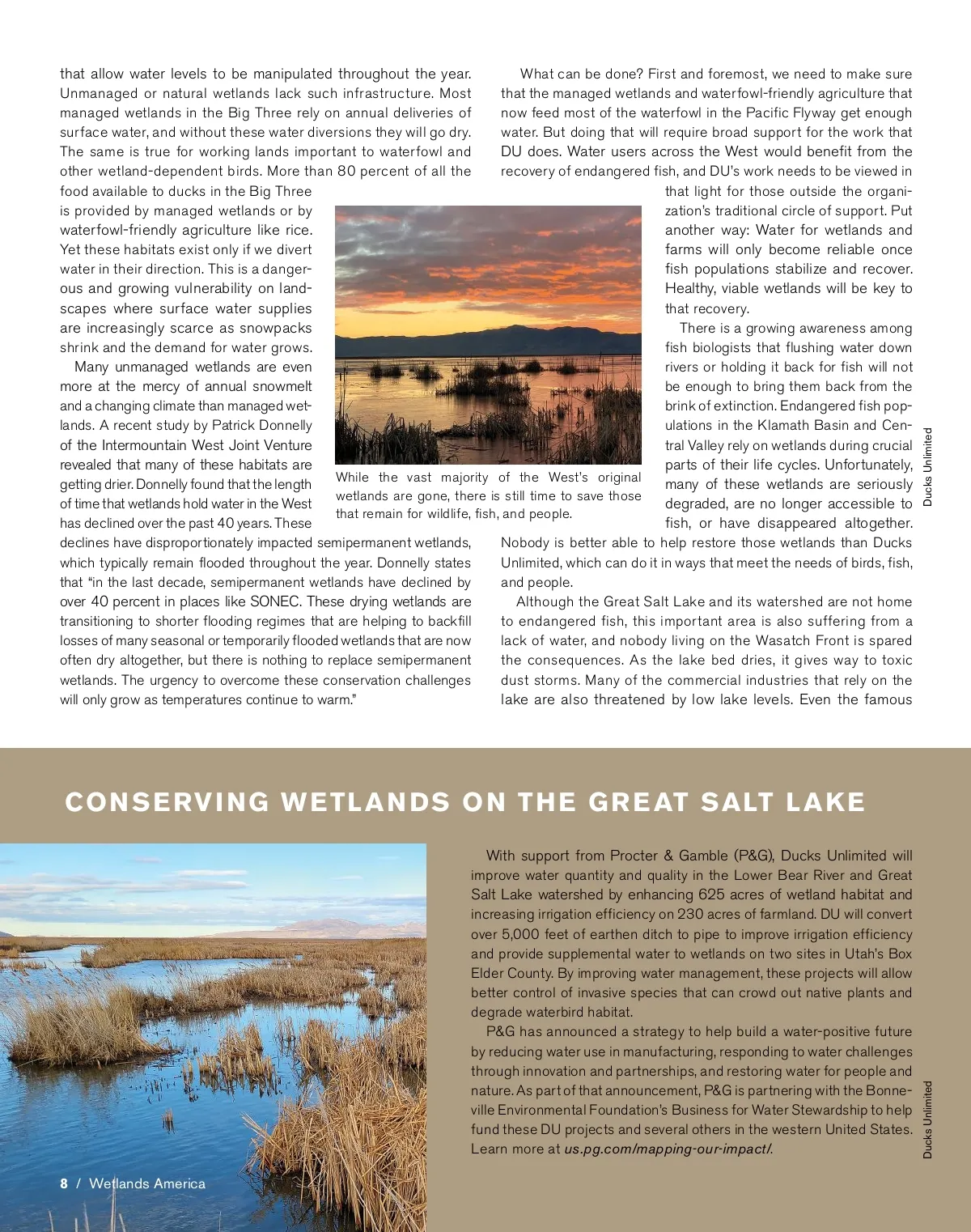 that allow water levels to be manipulated throughout the year. Unmanaged or natural wetlands lack such infrastructure. Most managed wetlands in the Big Three rely on annual deliveries of surface water, and without these water diversions they will go dry. The same is true for working lands important to waterfowl and other wetland-dependent birds. More than 80 percent of all the food available to ducks in the Big Three is provided by managed wetlands or by waterfowl-friendly agriculture like rice. Yet these habitats exist only if we divert water in their direction. This is a dangerous and growing vulnerability on landscapes where surface water supplies are increasingly scarce as snowpacks shrink and the demand for water grows.

Many unmanaged wetlands are even more at the mercy of annual snowmelt and a changing climate than managed wetlands. A recent study by Patrick Donnelly of the Intermountain West Joint Venture revealed that many of these habitats are getting drier. Donnelly found that the length of time that wetlands hold water in the West has declined over the past 40 years. These declines have disproportionately impacted semipermanent wetlands, which typically remain flooded throughout the year. Donnelly states that "in the last decade, semipermanent wetlands have declined by over 40 percent in places like SONEC. These drying wetlands are transitioning to shorter flooding regimes that are helping to backfill losses of many seasonal or temporarily flooded wetlands that are now often dry altogether, but there is nothing to replace semipermanent wetlands. The urgency to overcome these conservation challenges will only grow as temperatures continue to warm."

While the vast majority of the West's original wetlands are gone, there is still time to save those that remain for wildlife, fish, and people.

What can be done? First and foremost, we need to make sure that the managed wetlands and waterfowl-friendly agriculture that now feed most of the waterfowl in the Pacific Flyway get enough water. But doing that will require broad support for the work that DU does. Water users across the West would benefit from the recovery of endangered fish, and DU's work needs to be viewed in that light for those outside the organization's traditional circle of support. Put another way: Water for wetlands and farms will only become reliable once fish populations stabilize and recover. Healthy, viable wetlands will be key to that recovery.

There is a growing awareness among fish biologists that flushing water down rivers or holding it back for fish will not be enough to bring them back from the brink of extinction. Endangered fish populations in the Klamath Basin and Central Valley rely on wetlands during crucial parts of their life cycles. Unfortunately, many of these wetlands are seriously degraded, are no longer accessible to fish, or have disappeared altogether. Nobody is better able to help restore those wetlands than Ducks Unlimited, which can do it in ways that meet the needs of birds, fish, and people.

Although the Great Salt Lake and its watershed are not home to endangered fish, this important area is also suffering from a lack of water, and nobody living on the Wasatch Front is spared the consequences. As the lake bed dries, it gives way to toxic dust storms. Many of the commercial industries that rely on the lake are also threatened by low lake levels. Even the famous

Ducks Unlimited

CONSERVING WETLANDS ON THE GREAT SALT LAKE

With support from Procter & Gamble (P&G), Ducks Unlimited will improve water quantity and quality in the Lower Bear River and Great Salt Lake watershed by enhancing 625 acres of wetland habitat and increasing irrigation efficiency on 230 acres of farmland. DU will convert over 5,000 feet of earthen ditch to pipe to improve irrigation efficiency and provide supplemental water to wetlands on two sites in Utah's Box Elder County. By improving water management, these projects will allow better control of invasive species that can crowd out native plants and degrade waterbird habitat.

P&G has announced a strategy to help build a water-positive future by reducing water use in manufacturing, responding to water challenges through innovation and partnerships, and restoring water for people and nature. As part of that announcement, P&G is partnering with the Bonneville Environmental Foundation's Business for Water Stewardship to help fund these DU projects and several others in the western United States. Learn more at us.pg.com/mapping-our-impact/.

Ducks Unlimited

8 / Wetlands America